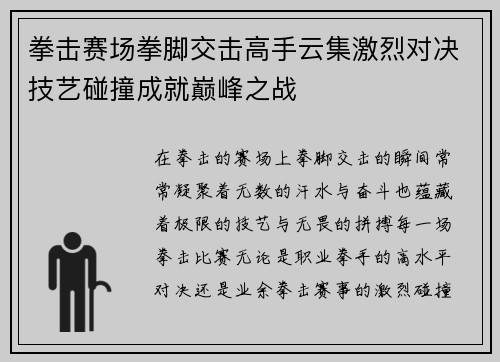 拳击赛场拳脚交击高手云集激烈对决技艺碰撞成就巅峰之战

在拳击的赛场上拳脚交击的瞬间常常凝聚着无数的汗水与奋斗也蕴藏着极限的技艺与无畏的拼搏每一场拳击比赛无论是职业拳手的高水平对决还是业余拳击赛事的激烈碰撞